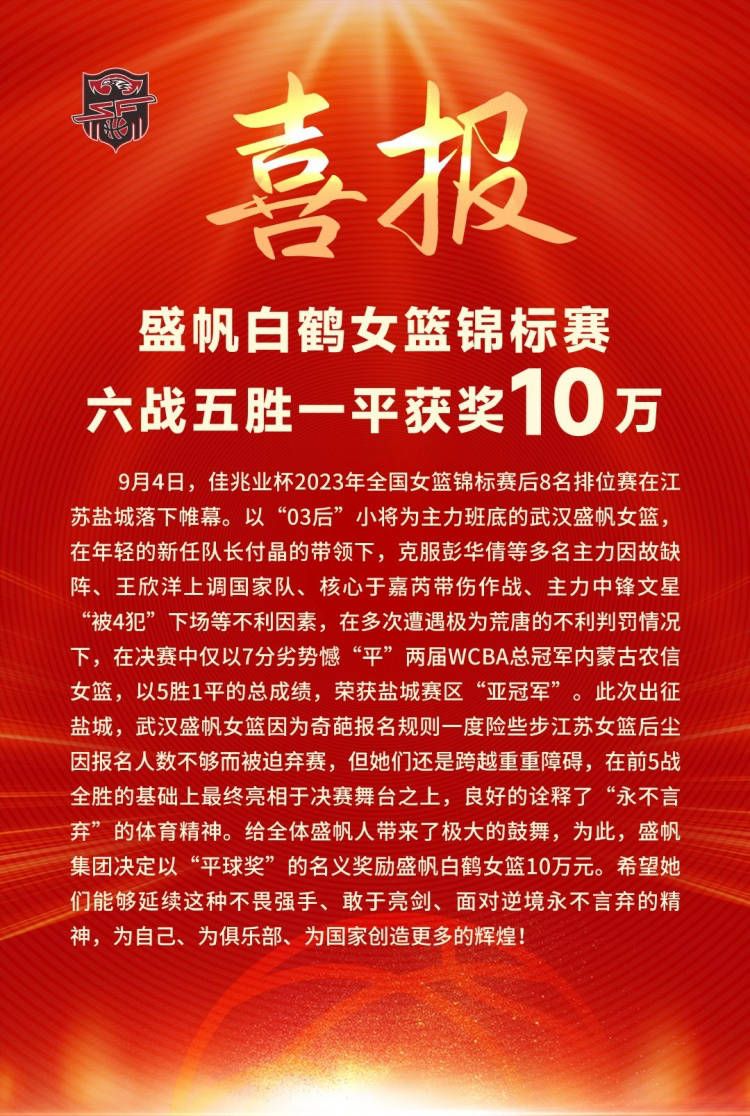 喜报

盛帆白鹤女篮锦标赛
六战五胜一平获奖10万

9月4日，佳兆业杯2023年全国女篮锦标赛后8名排位赛在江苏盐城落下帷幕。以“03后”小将为主力班底的武汉盛帆女篮，在年轻的新任队长付晶的带领下，克服彭华倩等多名主力因故缺阵、王欣洋上调国家队、核心于嘉芮带伤作战、主力中锋文星“被4犯”下场等不利因素，在多次遭遇极为荒唐的不利判罚情况下，在决赛中仅以7分劣势憾“平”两届WCBA总冠军内蒙古农信女篮，以5胜1平的总成绩，荣获盐城赛区“亚冠军”。此次出征盐城，武汉盛帆女篮因为奇葩报名规则一度险些步江苏女篮后尘因报名人数不够而被迫弃赛，但她们还是跨越重重障碍，在前5战全胜的基础上最终亮相于决赛舞台之上，良好的诠释了“永不言弃”的体育精神。给全体盛帆人带来了极大的鼓舞，为此，盛帆集团决定以“平球奖”的名义奖励盛帆白鹤女篮10万元。希望她们能够延续这种不畏强手、敢于亮剑、面对逆境永不言弃的精神，为自己、为俱乐部、为国家创造更多的辉煌！